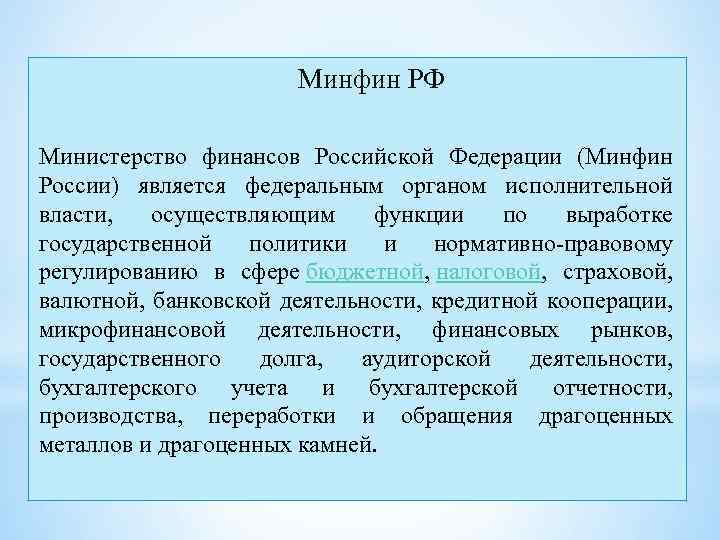 Минфин РФ

Министерство финансов Российской Федерации (Минфин России) является федеральным органом исполнительной власти, осуществляющим функции по выработке государственной политики и нормативно-правовому регулированию в сфере бюджетной, налоговой, страховой, валютной, банковской деятельности, кредитной кооперации, микрофинансовой деятельности, финансовых рынков, государственного долга, аудиторской деятельности, бухгалтерского учета и бухгалтерской отчетности, производства, переработки и обращения драгоценных металлов и драгоценных камней.